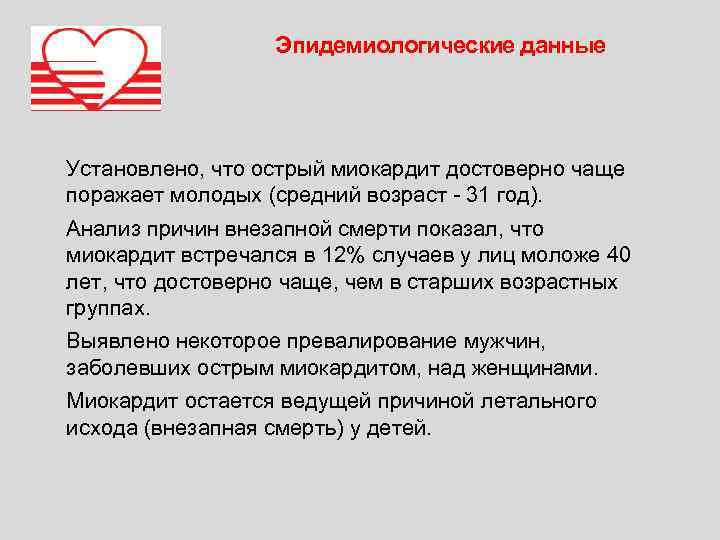 Эпидемиологические данные

Установлено, что острый миокардит достоверно чаще поражает молодых (средний возраст - 31 год).

Анализ причин внезапной смерти показал, что миокардит встречался в 12% случаев у лиц моложе 40 лет, что достоверно чаще, чем в старших возрастных группах.

Выявлено некоторое превалирование мужчин, заболевших острым миокардитом, над женщинами.

Миокардит остается ведущей причиной летального исхода (внезапная смерть) у детей.